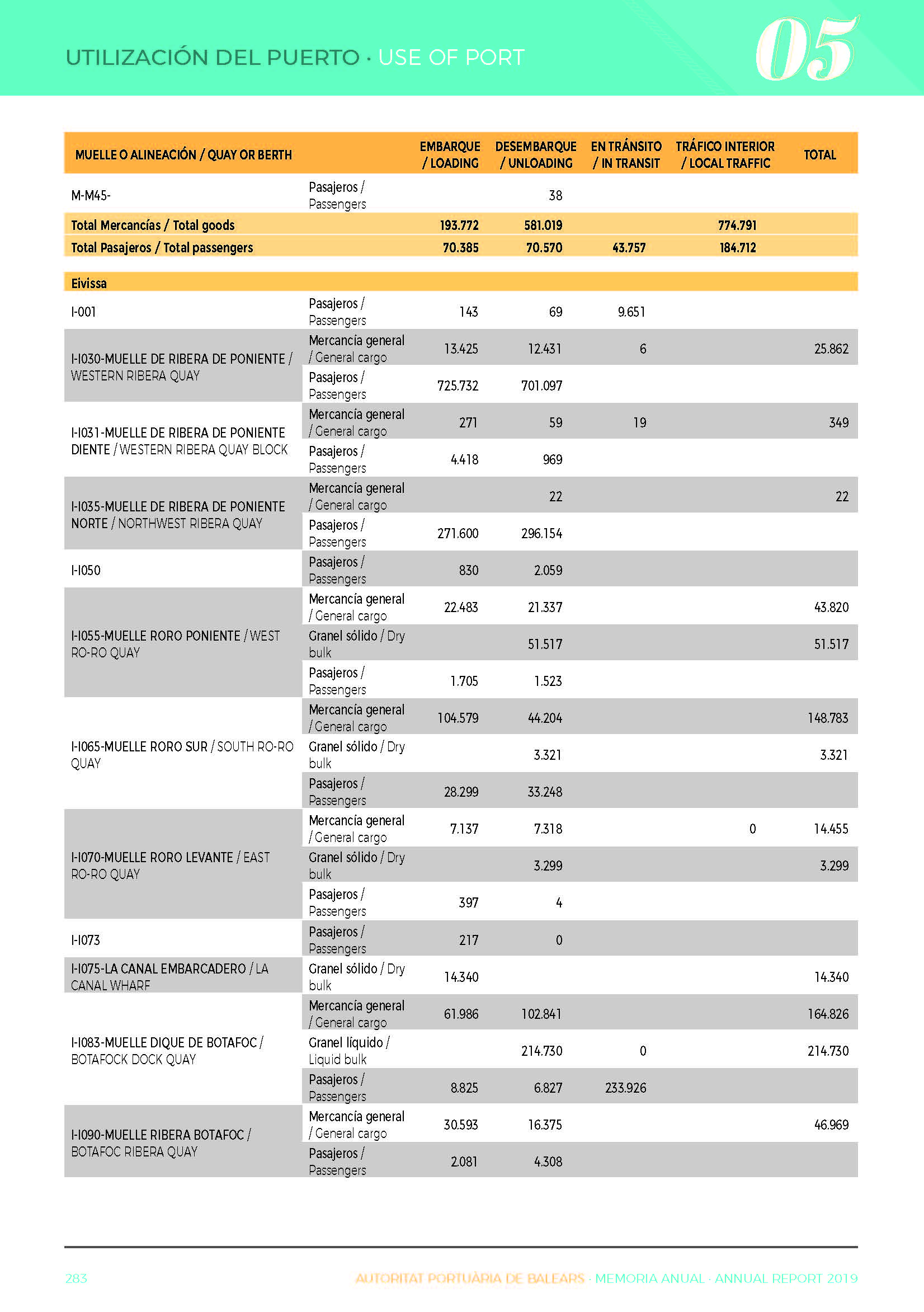 UTILIZACIÓN DEL PUERTO · USE OF PORT

05

| MUELLE O ALINEACIÓN / QUAY OR BERTH | | EMBARQUE / LOADING | DESEMBARQUE / UNLOADING | EN TRÁNSITO / IN TRANSIT | TRÁFICO INTERIOR / LOCAL TRAFFIC | TOTAL |
|---|---|---|---|---|---|---|
| M-M45- | Pasajeros / Passengers | | 38 | | | |
| Total Mercancías / Total goods | | 193.772 | 581.019 | | 774.791 | |
| Total Pasajeros / Total passengers | | 70.385 | 70.570 | 43.757 | 184.712 | |
| Eivissa | | | | | | |
| I-001 | Pasajeros / Passengers | 143 | 69 | 9.651 | | |
| I-I030-MUELLE DE RIBERA DE PONIENTE / WESTERN RIBERA QUAY | Mercancía general / General cargo | 13.425 | 12.431 | 6 | | 25.862 |
| | Pasajeros / Passengers | 725.732 | 701.097 | | | |
| I-I031-MUELLE DE RIBERA DE PONIENTE DIENTE / WESTERN RIBERA QUAY BLOCK | Mercancía general / General cargo | 271 | 59 | 19 | | 349 |
| | Pasajeros / Passengers | 4.418 | 969 | | | |
| I-I035-MUELLE DE RIBERA DE PONIENTE NORTE / NORTHWEST RIBERA QUAY | Mercancía general / General cargo | | 22 | | | 22 |
| | Pasajeros / Passengers | 271.600 | 296.154 | | | |
| I-I050 | Pasajeros / Passengers | 830 | 2.059 | | | |
| I-I055-MUELLE RORO PONIENTE / WEST RO-RO QUAY | Mercancía general / General cargo | 22.483 | 21.337 | | | 43.820 |
| | Granel sólido / Dry bulk | | 51.517 | | | 51.517 |
| | Pasajeros / Passengers | 1.705 | 1.523 | | | |
| I-I065-MUELLE RORO SUR / SOUTH RO-RO QUAY | Mercancía general / General cargo | 104.579 | 44.204 | | | 148.783 |
| | Granel sólido / Dry bulk | | 3.321 | | | 3.321 |
| | Pasajeros / Passengers | 28.299 | 33.248 | | | |
| I-I070-MUELLE RORO LEVANTE / EAST RO-RO QUAY | Mercancía general / General cargo | 7.137 | 7.318 | | 0 | 14.455 |
| | Granel sólido / Dry bulk | | 3.299 | | | 3.299 |
| | Pasajeros / Passengers | 397 | 4 | | | |
| I-I073 | Pasajeros / Passengers | 217 | 0 | | | |
| I-I075-LA CANAL EMBARCADERO / LA CANAL WHARF | Granel sólido / Dry bulk | 14.340 | | | | 14.340 |
| I-I083-MUELLE DIQUE DE BOTAFOC / BOTAFOCK DOCK QUAY | Mercancía general / General cargo | 61.986 | 102.841 | | | 164.826 |
| | Granel líquido / Liquid bulk | | 214.730 | 0 | | 214.730 |
| | Pasajeros / Passengers | 8.825 | 6.827 | 233.926 | | |
| I-I090-MUELLE RIBERA BOTAFOC / BOTAFOC RIBERA QUAY | Mercancía general / General cargo | 30.593 | 16.375 | | | 46.969 |
| | Pasajeros / Passengers | 2.081 | 4.308 | | | |

283 AUTORITAT PORTUÀRIA DE BALEARS · MEMORIA ANUAL · ANNUAL REPORT 2019